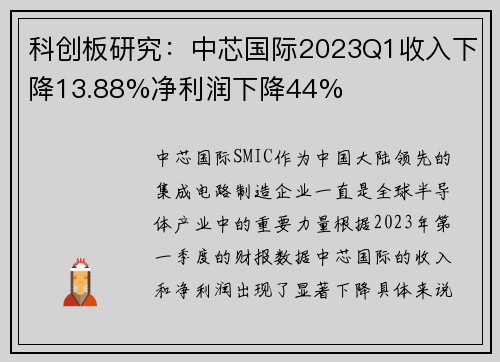 科创板研究：中芯国际2023Q1收入下降13.88%净利润下降44%

中芯国际SMIC作为中国大陆领先的集成电路制造企业一直是全球半导体产业中的重要力量根据2023年第一季度的财报数据中芯国际的收入和净利润出现了显著下降具体来说